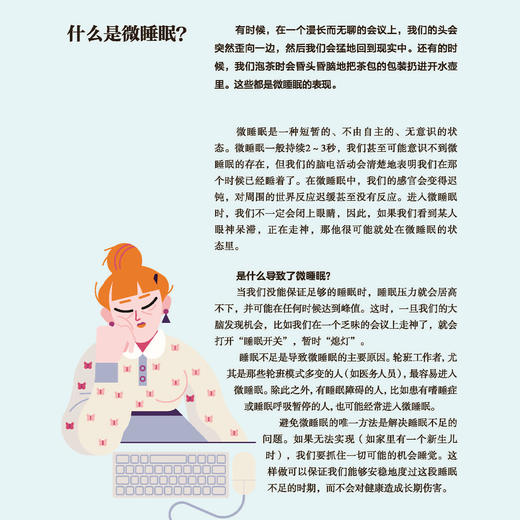 什么是微睡眠?

有时候，在一个漫长而无聊的会议上，我们的头会突然歪向一边，然后我们会猛地回到现实中。还有的时候，我们泡茶时会昏头昏脑地把茶包的包装扔进开水壶里。这些都是微睡眠的表现。

微睡眠是一种短暂的、不由自主的、无意识的状态。微睡眠一般持续2～3秒，我们甚至可能意识不到微睡眠的存在，但我们的脑电活动会清楚地表明我们在那个时候已经睡着了。在微睡眠中，我们的感官会变得迟钝，对周围的世界反应迟缓甚至没有反应。进入微睡眠时，我们不一定会闭上眼睛，因此，如果我们看到某人眼神呆滞，正在走神，那他很可能就处在微睡眠的状态里。

是什么导致了微睡眠?

当我们没能保证足够的睡眠时，睡眠压力就会居高不下，并可能在任何时候达到峰值。这时，一旦我们的大脑发现机会，比如我们在一个乏味的会议上走神了，就会打开“睡眠开关”，暂时“熄灯”。

睡眠不足是导致微睡眠的主要原因。轮班工作者，尤其是那些轮班模式多变的人（如医务人员），最容易进入微睡眠。除此之外，有睡眠障碍的人，比如患有嗜睡症或睡眠呼吸暂停的人，也可能经常进入微睡眠。

避免微睡眠的唯一方法是解决睡眠不足的问题。如果无法实现（如家里有一个新生儿时），我们要抓住一切可能的机会睡觉。这样做可以保证我们能够安稳地度过这段睡眠不足的时期，而不会对健康造成长期伤害。